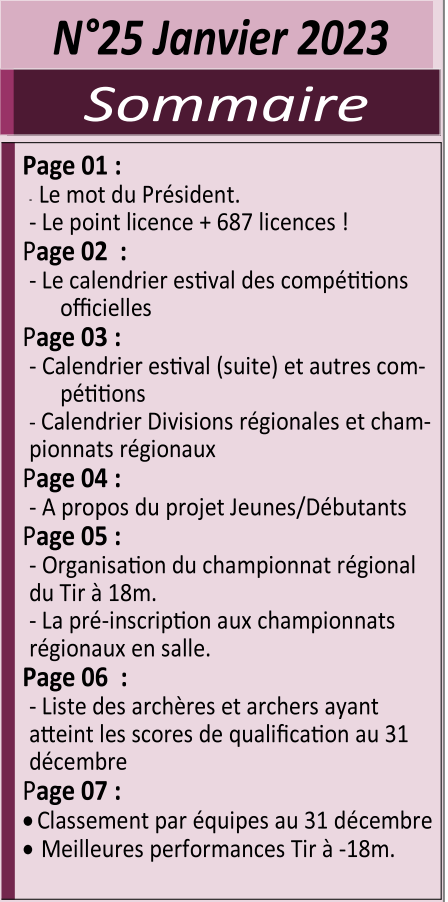 N°25 Janvier 2023

Sommaire

Page 01 :
- Le mot du Président.
- Le point licence + 687 licences !

Page 02 :
- Le calendrier estival des compétitions officielles

Page 03 :
- Calendrier estival (suite) et autres compétitions
- Calendrier Divisions régionales et championnats régionaux

Page 04 :
- A propos du projet Jeunes/Débutants

Page 05 :
- Organisation du championnat régional du Tir à 18m.
- La pré-inscription aux championnats régionaux en salle.

Page 06 :
- Liste des archères et archers ayant atteint les scores de qualification au 31 décembre

Page 07 :
• Classement par équipes au 31 décembre
• Meilleures performances Tir à -18m.